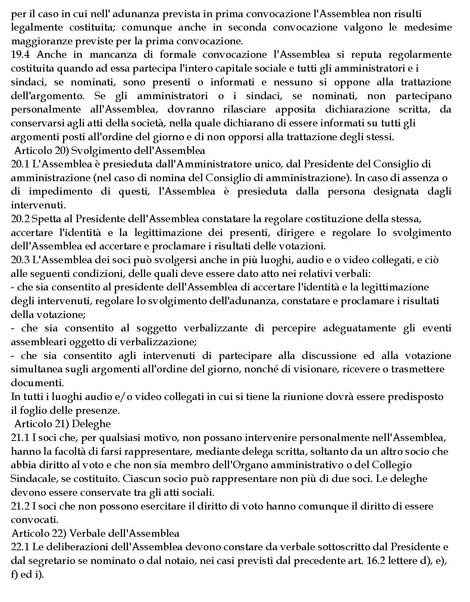 per il caso in cui nell' adunanza prevista in prima convocazione l'Assemblea non risulti legalmente costituita; comunque anche in seconda convocazione valgono le medesime maggioranze previste per la prima convocazione.
19.4 Anche in mancanza di formale convocazione l'Assemblea si reputa regolarmente costituita quando ad essa partecipa l'intero capitale sociale e tutti gli amministratori e i sindaci, se nominati, sono presenti o informati e nessuno si oppone alla trattazione dell'argomento. Se gli amministratori o i sindaci, se nominati, non partecipano personalmente all'Assemblea, dovranno rilasciare apposita dichiarazione scritta, da conservarsi agli atti della società, nella quale dichiarano di essere informati su tutti gli argomenti posti all'ordine del giorno e di non opporsi alla trattazione degli stessi.
Articolo 20) Svolgimento dell'Assemblea
20.1 L'Assemblea è presieduta dall'Amministratore unico, dal Presidente del Consiglio di amministrazione (nel caso di nomina del Consiglio di amministrazione). In caso di assenza o di impedimento di questi, l'Assemblea è presieduta dalla persona designata dagli intervenuti.
20.2 Spetta al Presidente dell'Assemblea constatare la regolare costituzione della stessa, accertare l'identità e la legittimazione dei presenti, dirigere e regolare lo svolgimento dell'Assemblea ed accertare e proclamare i risultati delle votazioni.
20.3 L'Assemblea dei soci può svolgersi anche in più luoghi, audio e o video collegati, e ciò alle seguenti condizioni, delle quali deve essere dato atto nei relativi verbali:
- che sia consentito al presidente dell'Assemblea di accertare l'identità e la legittimazione degli intervenuti, regolare lo svolgimento dell'adunanza, constatare e proclamare i risultati della votazione;
- che sia consentito al soggetto verbalizzante di percepire adeguatamente gli eventi assembleari oggetto di verbalizzazione;
- che sia consentito agli intervenuti di partecipare alla discussione ed alla votazione simultanea sugli argomenti all'ordine del giorno, nonché di visionare, ricevere o trasmettere documenti.
In tutti i luoghi audio e/o video collegati in cui si tiene la riunione dovrà essere predisposto il foglio delle presenze.
Articolo 21) Deleghe
21.1 I soci che, per qualsiasi motivo, non possano intervenire personalmente nell'Assemblea, hanno la facoltà di farsi rappresentare, mediante delega scritta, soltanto da un altro socio che abbia diritto al voto e che non sia membro dell'Organo amministrativo o del Collegio Sindacale, se costituito. Ciascun socio può rappresentare non più di due soci. Le deleghe devono essere conservate tra gli atti sociali.
21.2 I soci che non possono esercitare il diritto di voto hanno comunque il diritto di essere convocati.
Articolo 22) Verbale dell'Assemblea
22.1 Le deliberazioni dell'Assemblea devono constare da verbale sottoscritto dal Presidente e dal segretario se nominato o dal notaio, nei casi previsti dal precedente art. 16.2 lettere d), e), f) ed i).